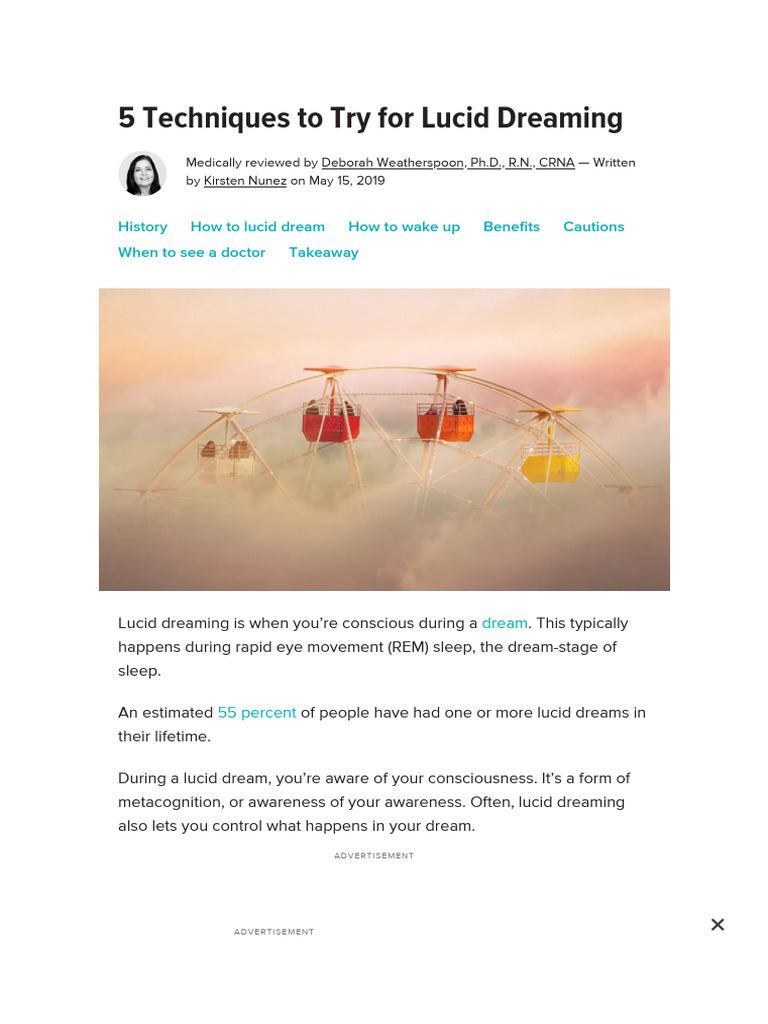 5 Techniques to Try for Lucid Dreaming

Medically reviewed by Deborah Weatherspoon, Ph.D., R.N., CRNA — Written by Kirsten Nunez on May 15, 2019

History How to lucid dream How to wake up Benefits Cautions When to see a doctor Takeaway

Lucid dreaming is when you're conscious during a dream. This typically happens during rapid eye movement (REM) sleep, the dream-stage of sleep.

An estimated 55 percent of people have had one or more lucid dreams in their lifetime.

During a lucid dream, you're aware of your consciousness. It's a form of metacognition, or awareness of your awareness. Often, lucid dreaming also lets you control what happens in your dream.

ADVERTISEMENT

ADVERTISEMENT

×